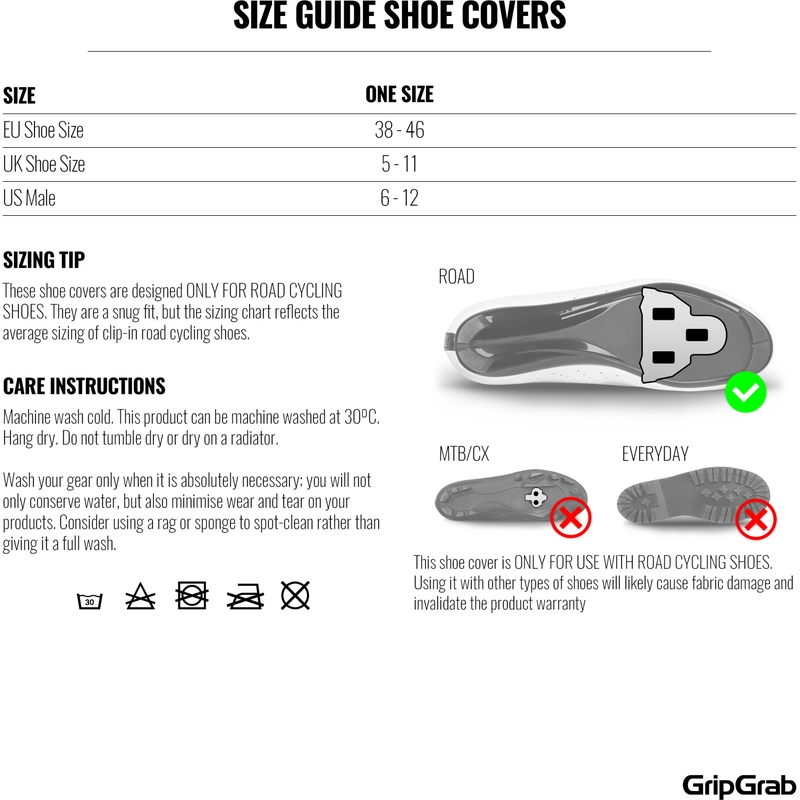 SIZE GUIDE SHOE COVERS

| SIZE | ONE SIZE |
|---|---|
| EU Shoe Size | 38 - 46 |
| UK Shoe Size | 5 - 11 |
| US Male | 6 - 12 |

SIZING TIP

These shoe covers are designed ONLY FOR ROAD CYCLING SHOES. They are a snug fit, but the sizing chart reflects the average sizing of clip-in road cycling shoes.

CARE INSTRUCTIONS

Machine wash cold. This product can be machine washed at 30ºC. Hang dry. Do not tumble dry or dry on a radiator.

Wash your gear only when it is absolutely necessary; you will not only conserve water, but also minimise wear and tear on your products. Consider using a rag or sponge to spot-clean rather than giving it a full wash.

30

ROAD

MTB/CX

EVERYDAY

This shoe cover is ONLY FOR USE WITH ROAD CYCLING SHOES. Using it with other types of shoes will likely cause fabric damage and invalidate the product warranty

GripGrab